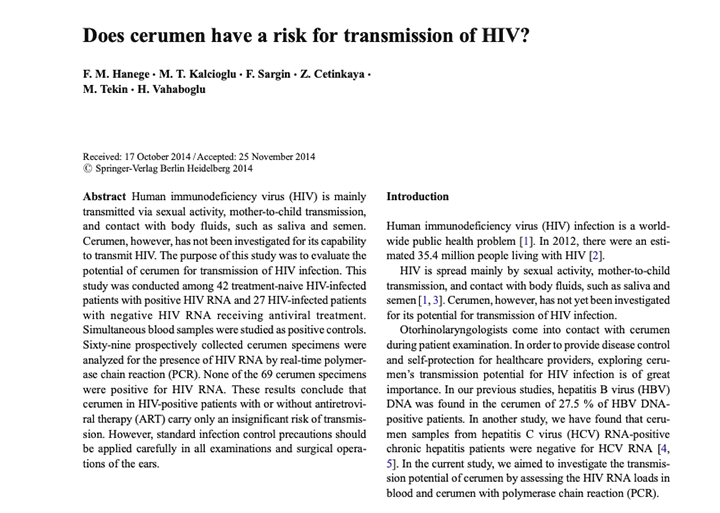 Does cerumen have a risk for transmission of HIV?

F. M. Hanege · M. T. Kalcioglu · F. Sargin · Z. Cetinkaya · M. Tekin · H. Vahaboglu

Received: 17 October 2014 / Accepted: 25 November 2014
© Springer-Verlag Berlin Heidelberg 2014

Abstract Human immunodeficiency virus (HIV) is mainly transmitted via sexual activity, mother-to-child transmission, and contact with body fluids, such as saliva and semen. Cerumen, however, has not been investigated for its capability to transmit HIV. The purpose of this study was to evaluate the potential of cerumen for transmission of HIV infection. This study was conducted among 42 treatment-naive HIV-infected patients with positive HIV RNA and 27 HIV-infected patients with negative HIV RNA receiving antiviral treatment. Simultaneous blood samples were studied as positive controls. Sixty-nine prospectively collected cerumen specimens were analyzed for the presence of HIV RNA by real-time polymerase chain reaction (PCR). None of the 69 cerumen specimens were positive for HIV RNA. These results conclude that cerumen in HIV-positive patients with or without antiretroviral therapy (ART) carry only an insignificant risk of transmission. However, standard infection control precautions should be applied carefully in all examinations and surgical operations of the ears.

Introduction

Human immunodeficiency virus (HIV) infection is a worldwide public health problem [1]. In 2012, there were an estimated 35.4 million people living with HIV [2].

HIV is spread mainly by sexual activity, mother-to-child transmission, and contact with body fluids, such as saliva and semen [1, 3]. Cerumen, however, has not yet been investigated for its potential for transmission of HIV infection.

Otorhinolaryngologists come into contact with cerumen during patient examination. In order to provide disease control and self-protection for healthcare providers, exploring cerumen's transmission potential for HIV infection is of great importance. In our previous studies, hepatitis B virus (HBV) DNA was found in the cerumen of 27.5 % of HBV DNA-positive patients. In another study, we have found that cerumen samples from hepatitis C virus (HCV) RNA-positive chronic hepatitis patients were negative for HCV RNA [4, 5]. In the current study, we aimed to investigate the transmission potential of cerumen by assessing the HIV RNA loads in blood and cerumen with polymerase chain reaction (PCR).